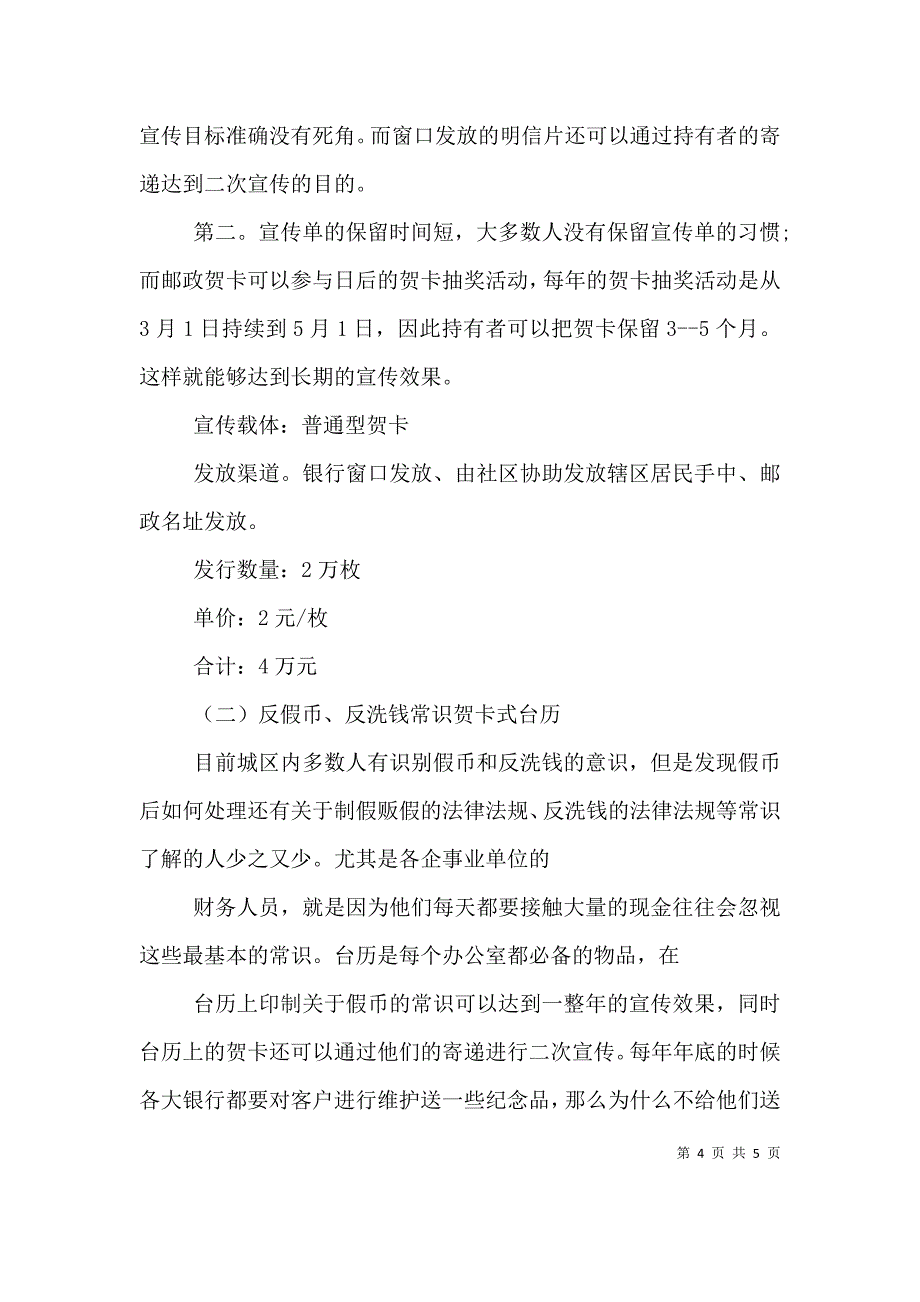 宣传目标准确没有死角。而窗口发放的明信片还可以通过持有者的寄递达到二次宣传的目的。

第二。宣传单的保留时间短，大多数人没有保留宣传单的习惯;而邮政贺卡可以参与日后的贺卡抽奖活动，每年的贺卡抽奖活动是从3月1日持续到5月1日，因此持有者可以把贺卡保留3--5个月。这样就能够达到长期的宣传效果。

宣传载体：普通型贺卡

发放渠道。银行窗口发放、由社区协助发放辖区居民手中、邮政名址发放。

发行数量：2万枚

单价：2元/枚

合计：4万元

（二）反假币、反洗钱常识贺卡式台历

目前城区内多数人有识别假币和反洗钱的意识，但是发现假币后如何处理还有关于制假贩假的法律法规、反洗钱的法律法规等常识了解的人少之又少。尤其是各企事业单位的

财务人员，就是因为他们每天都要接触大量的现金往往会忽视这些最基本的常识。台历是每个办公室都必备的物品，在

台历上印制关于假币的常识可以达到一整年的宣传效果，同时台历上的贺卡还可以通过他们的寄递进行二次宣传。每年年底的时候各大银行都要对客户进行维护送一些纪念品，那么为什么不给他们送

第 4 页 共 5 页